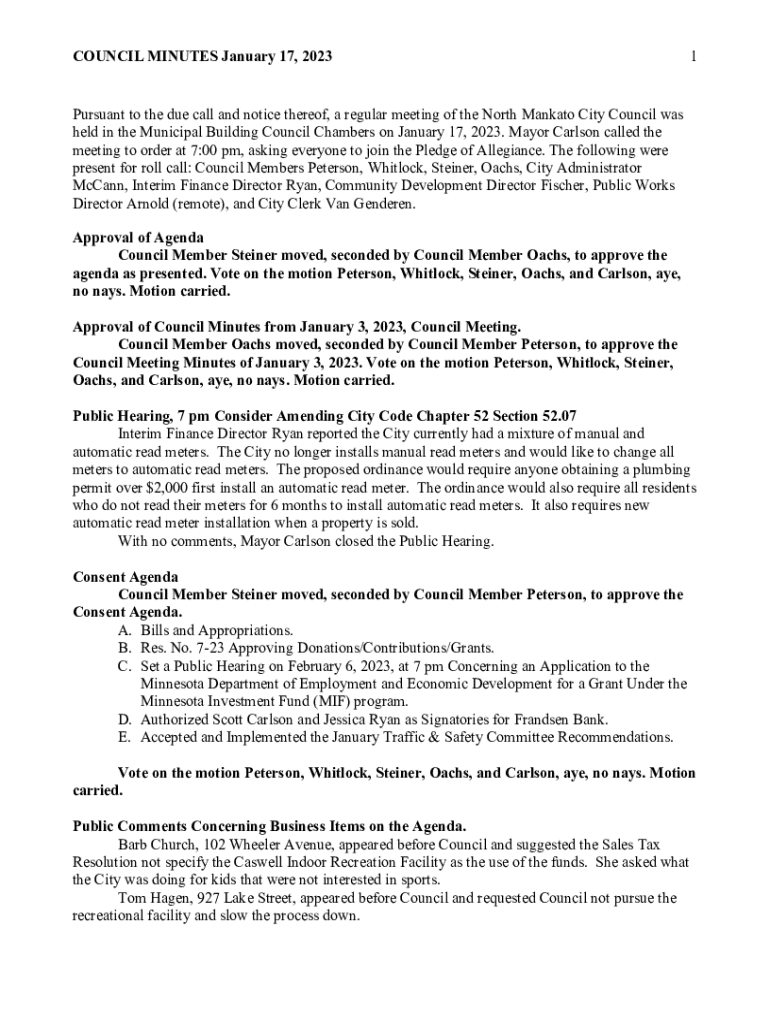 COUNCIL MINUTES January 17, 2023 1

Pursuant to the due call and notice thereof, a regular meeting of the North Mankato City Council was held in the Municipal Building Council Chambers on January 17, 2023. Mayor Carlson called the meeting to order at 7:00 pm, asking everyone to join the Pledge of Allegiance. The following were present for roll call: Council Members Peterson, Whitlock, Steiner, Oachs, City Administrator McCann, Interim Finance Director Ryan, Community Development Director Fischer, Public Works Director Arnold (remote), and City Clerk Van Genderen.

Approval of Agenda
Council Member Steiner moved, seconded by Council Member Oachs, to approve the agenda as presented. Vote on the motion Peterson, Whitlock, Steiner, Oachs, and Carlson, aye, no nays. Motion carried.

Approval of Council Minutes from January 3, 2023, Council Meeting.
Council Member Oachs moved, seconded by Council Member Peterson, to approve the Council Meeting Minutes of January 3, 2023. Vote on the motion Peterson, Whitlock, Steiner, Oachs, and Carlson, aye, no nays. Motion carried.

Public Hearing, 7 pm Consider Amending City Code Chapter 52 Section 52.07
Interim Finance Director Ryan reported the City currently had a mixture of manual and automatic read meters. The City no longer installs manual read meters and would like to change all meters to automatic read meters. The proposed ordinance would require anyone obtaining a plumbing permit over $2,000 first install an automatic read meter. The ordinance would also require all residents who do not read their meters for 6 months to install automatic read meters. It also requires new automatic read meter installation when a property is sold.
With no comments, Mayor Carlson closed the Public Hearing.

Consent Agenda
Council Member Steiner moved, seconded by Council Member Peterson, to approve the Consent Agenda.
A. Bills and Appropriations.
B. Res. No. 7-23 Approving Donations/Contributions/Grants.
C. Set a Public Hearing on February 6, 2023, at 7 pm Concerning an Application to the Minnesota Department of Employment and Economic Development for a Grant Under the Minnesota Investment Fund (MIF) program.
D. Authorized Scott Carlson and Jessica Ryan as Signatories for Frandsen Bank.
E. Accepted and Implemented the January Traffic & Safety Committee Recommendations.

Vote on the motion Peterson, Whitlock, Steiner, Oachs, and Carlson, aye, no nays. Motion carried.

Public Comments Concerning Business Items on the Agenda.
Barb Church, 102 Wheeler Avenue, appeared before Council and suggested the Sales Tax Resolution not specify the Caswell Indoor Recreation Facility as the use of the funds. She asked what the City was doing for kids that were not interested in sports.
Tom Hagen, 927 Lake Street, appeared before Council and requested Council not pursue the recreational facility and slow the process down.